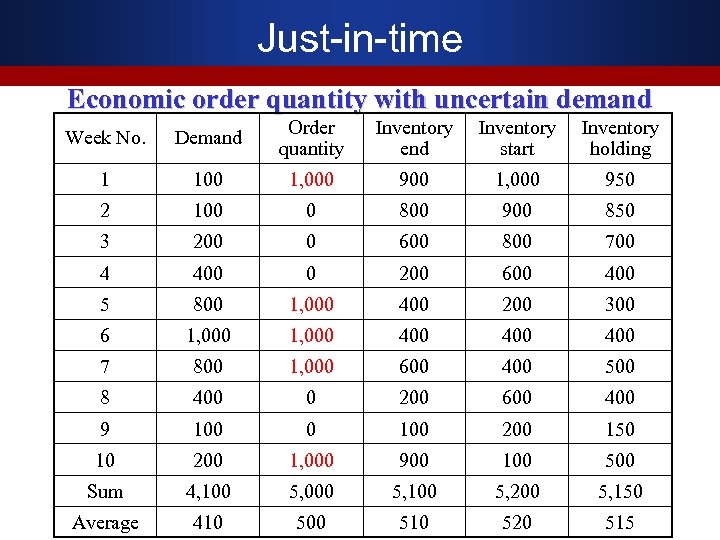 Just-in-time

Economic order quantity with uncertain demand

| Week No. | Demand | Order quantity | Inventory end | Inventory start | Inventory holding |
|---|---|---|---|---|---|
| 1 | 100 | 1,000 | 900 | 1,000 | 950 |
| 2 | 100 | 0 | 800 | 900 | 850 |
| 3 | 200 | 0 | 600 | 800 | 700 |
| 4 | 400 | 0 | 200 | 600 | 400 |
| 5 | 800 | 1,000 | 400 | 200 | 300 |
| 6 | 1,000 | 1,000 | 400 | 400 | 400 |
| 7 | 800 | 1,000 | 600 | 400 | 500 |
| 8 | 400 | 0 | 200 | 600 | 400 |
| 9 | 100 | 0 | 100 | 200 | 150 |
| 10 | 200 | 1,000 | 900 | 100 | 500 |
| Sum | 4,100 | 5,000 | 5,100 | 5,200 | 5,150 |
| Average | 410 | 500 | 510 | 520 | 515 |